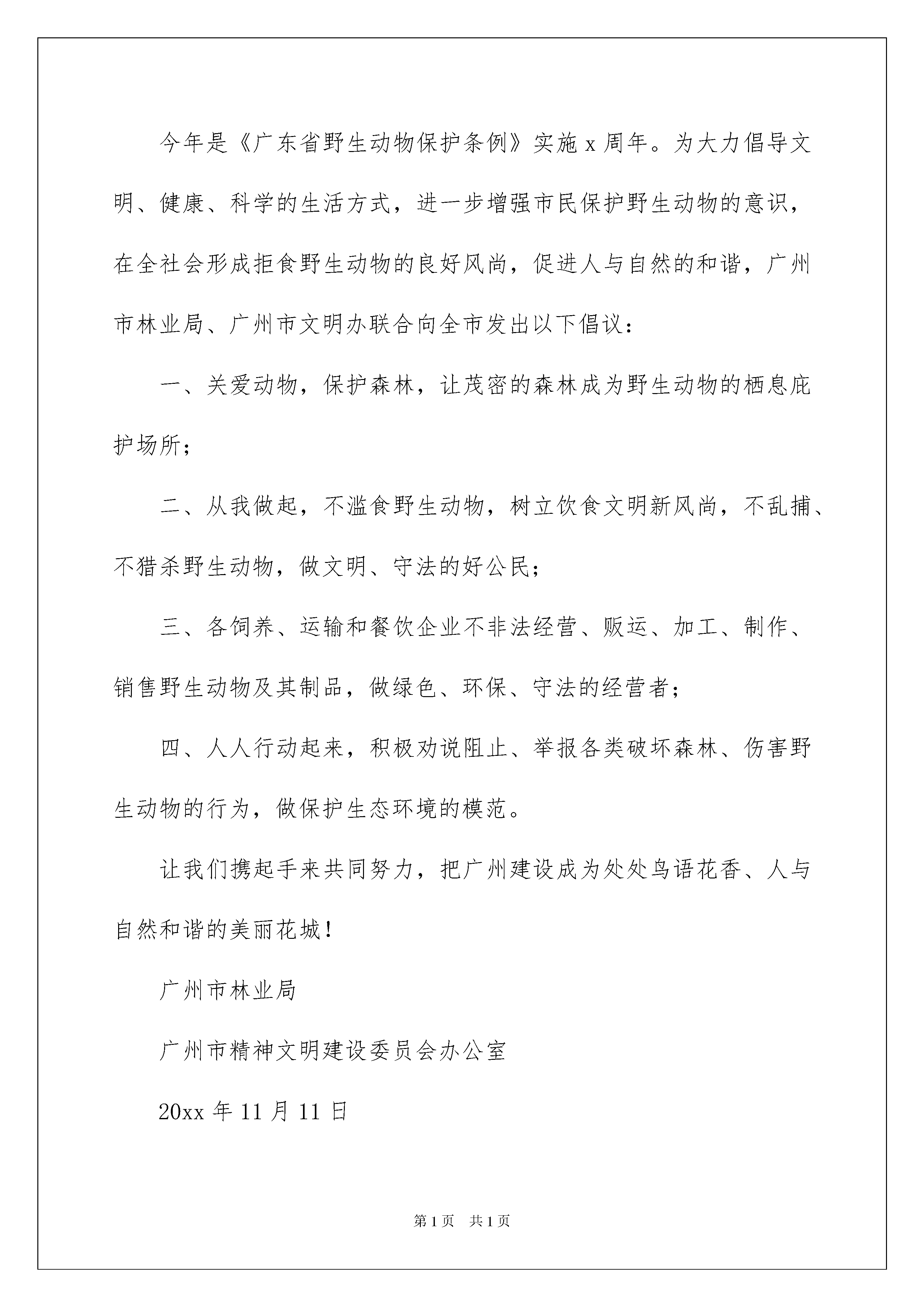 今年是《广东省野生动物保护条例》实施 x 周年。为大力倡导文明、健康、科学的生活方式，进一步增强市民保护野生动物的意识，在全社会形成拒食野生动物的良好风尚，促进人与自然的和谐，广州市林业局、广州市文明办联合向全市发出以下倡议：

一、关爱动物，保护森林，让茂密的森林成为野生动物的栖息庇护场所；

二、从我做起，不滥食野生动物，树立饮食文明新风尚，不乱捕、不猎杀野生动物，做文明、守法的好公民；

三、各饲养、运输和餐饮企业不非法经营、贩运、加工、制作、销售野生动物及其制品，做绿色、环保、守法的经营者；

四、人人行动起来，积极劝说阻止、举报各类破坏森林、伤害野生动物的行为，做保护生态环境的模范。

让我们携起手来共同努力，把广州建设成为处处鸟语花香、人与自然和谐的美丽花城！

广州市林业局

广州市精神文明建设委员会办公室

20xx 年 11 月 11 日

第 1 页　共 1 页